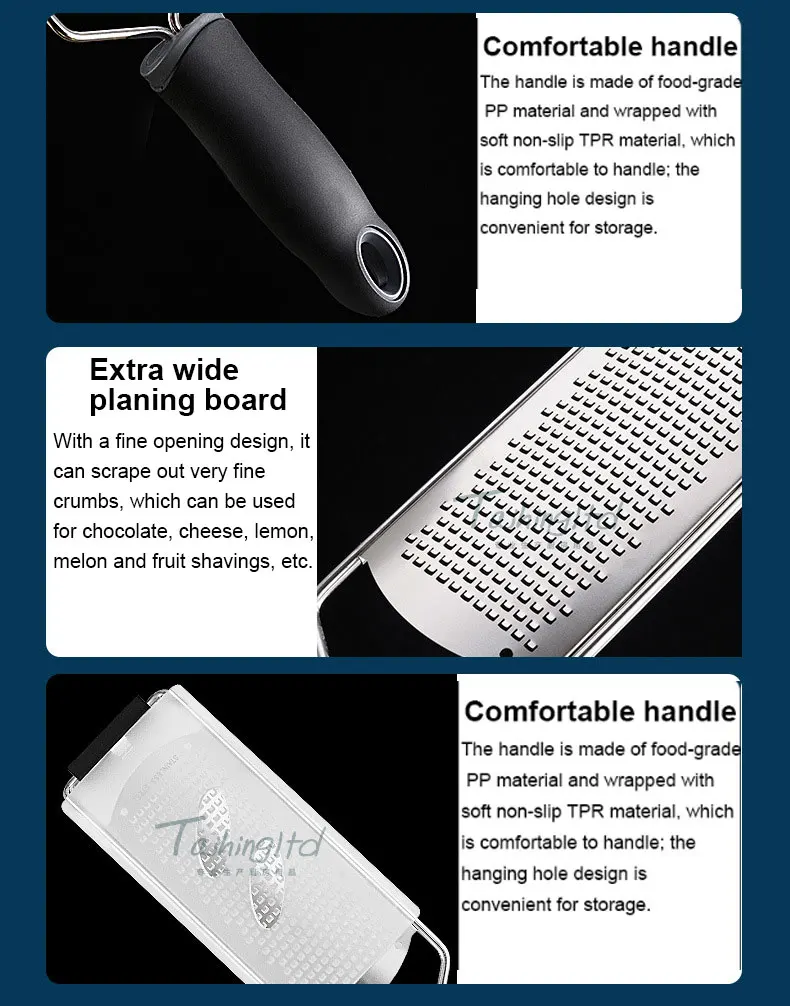 Comfortable handle

The handle is made of food-grade PP material and wrapped with soft non-slip TPR material, which is comfortable to handle; the hanging hole design is convenient for storage.

Extra wide planing board

With a fine opening design, it can scrape out very fine crumbs, which can be used for chocolate, cheese, lemon, melon and fruit shavings, etc.

Comfortable handle

The handle is made of food-grade PP material and wrapped with soft non-slip TPR material, which is comfortable to handle; the hanging hole design is convenient for storage.

Tashingltd